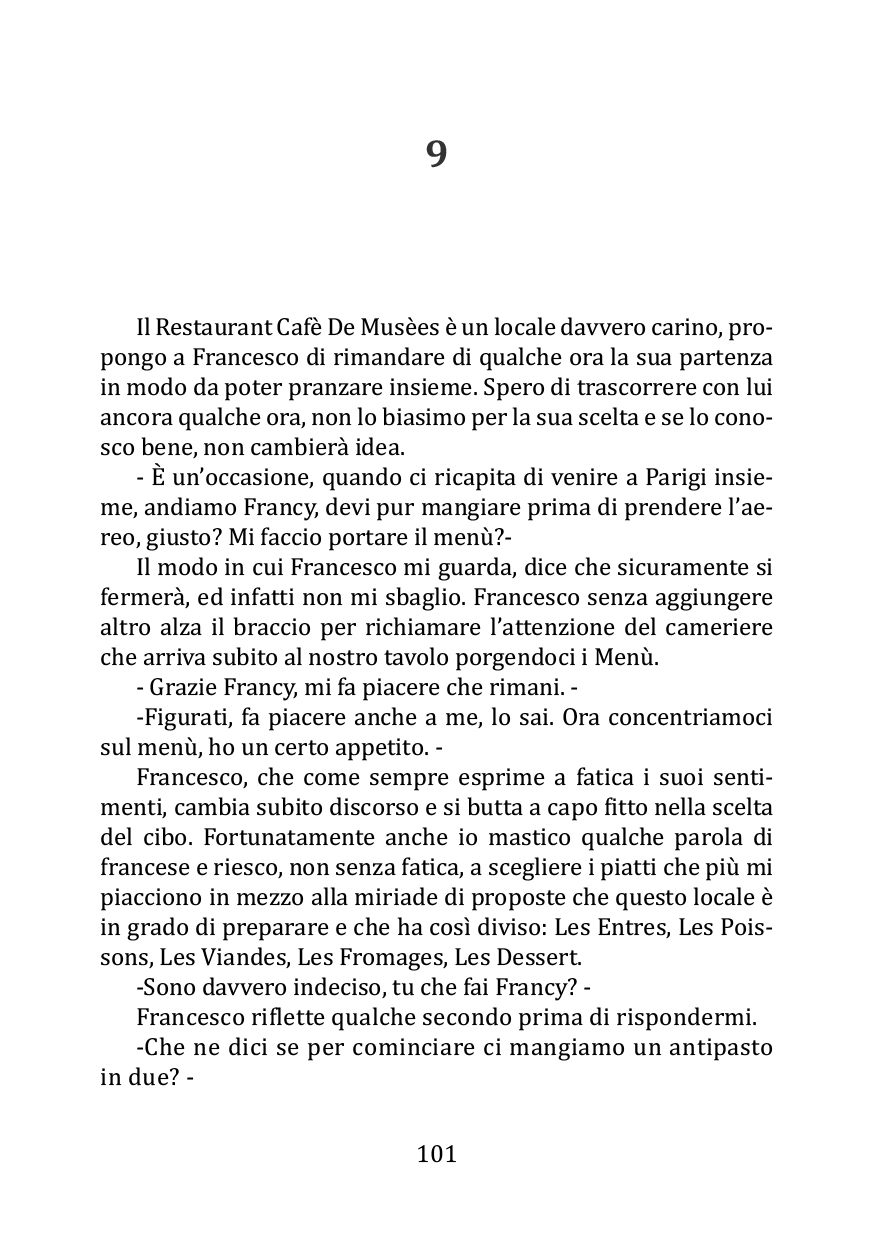 9

Il Restaurant Cafè De Musèes è un locale davvero carino, propongo a Francesco di rimandare di qualche ora la sua partenza in modo da poter pranzare insieme. Spero di trascorrere con lui ancora qualche ora, non lo biasimo per la sua scelta e se lo conosco bene, non cambierà idea.

- È un'occasione, quando ci ricapita di venire a Parigi insieme, andiamo Francy, devi pur mangiare prima di prendere l'aereo, giusto? Mi faccio portare il menù?-

Il modo in cui Francesco mi guarda, dice che sicuramente si fermerà, ed infatti non mi sbaglio. Francesco senza aggiungere altro alza il braccio per richiamare l'attenzione del cameriere che arriva subito al nostro tavolo porgendoci i Menù.

- Grazie Francy, mi fa piacere che rimani. -

-Figurati, fa piacere anche a me, lo sai. Ora concentriamoci sul menù, ho un certo appetito. -

Francesco, che come sempre esprime a fatica i suoi sentimenti, cambia subito discorso e si butta a capo fitto nella scelta del cibo. Fortunatamente anche io mastico qualche parola di francese e riesco, non senza fatica, a scegliere i piatti che più mi piacciono in mezzo alla miriade di proposte che questo locale è in grado di preparare e che ha così diviso: Les Entres, Les Poissons, Les Viandes, Les Fromages, Les Dessert.

-Sono davvero indeciso, tu che fai Francy? -

Francesco riflette qualche secondo prima di rispondermi.

-Che ne dici se per cominciare ci mangiamo un antipasto in due? -

101